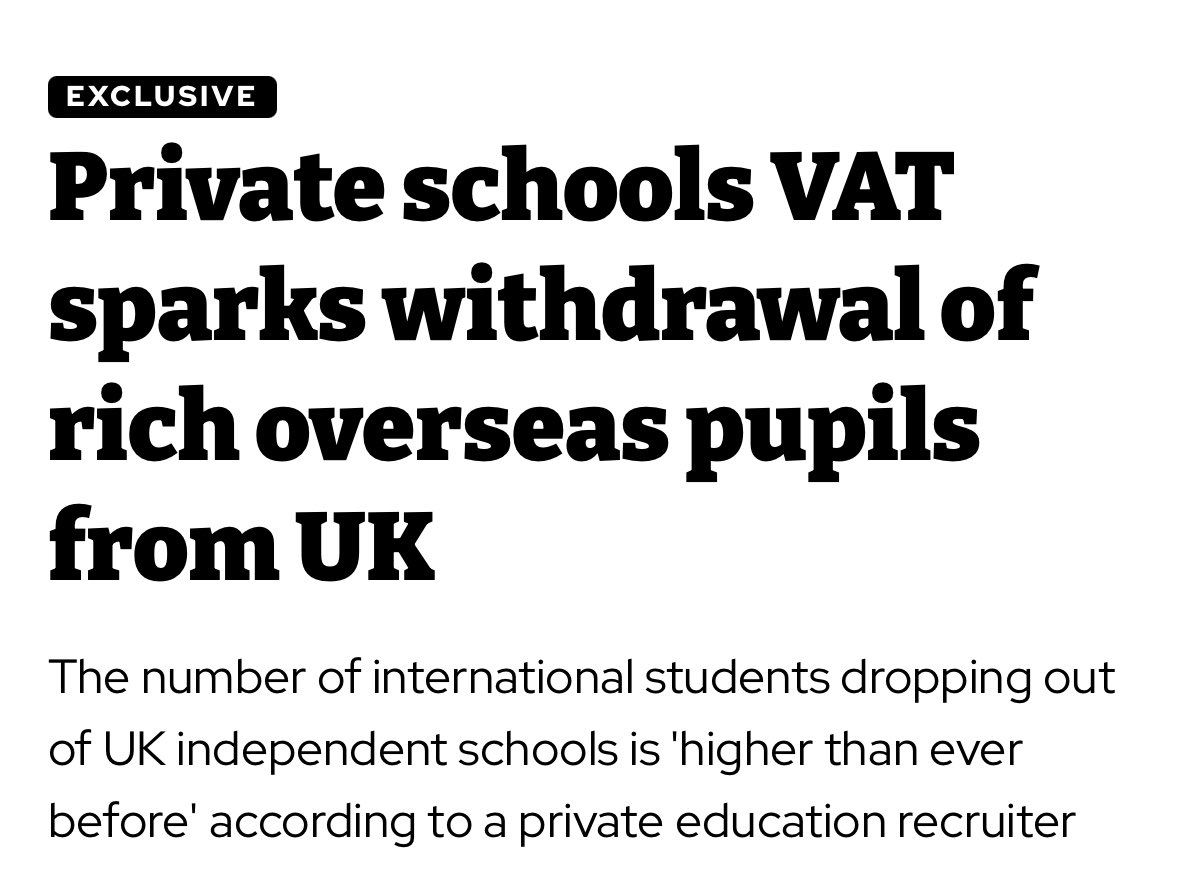 EXCLUSIVE

Private schools VAT sparks withdrawal of rich overseas pupils from UK

The number of international students dropping out of UK independent schools is 'higher than ever before' according to a private education recruiter